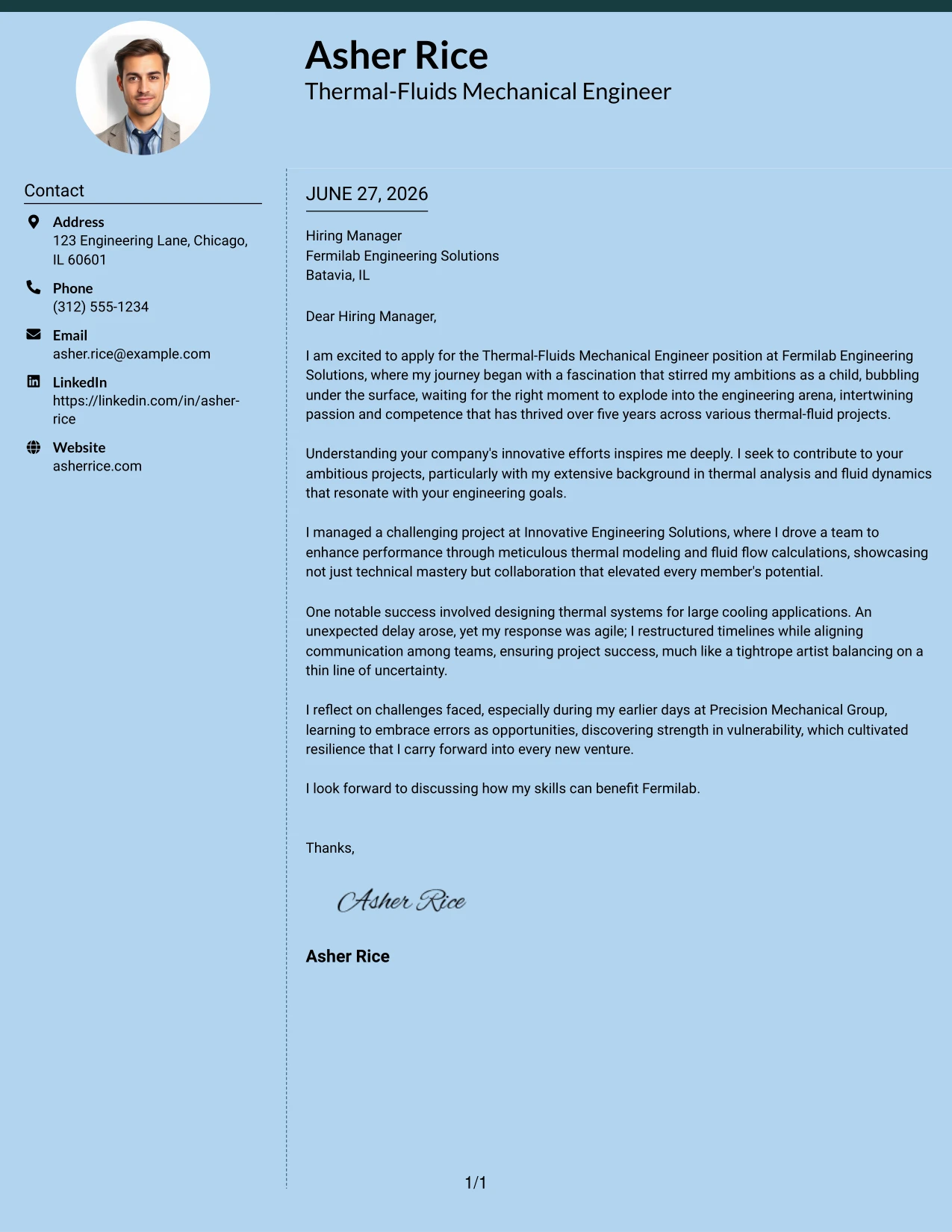 Asher Rice
Thermal-Fluids Mechanical Engineer

Contact

Address
123 Engineering Lane, Chicago, IL 60601

Phone
(312) 555-1234

Email
asher.rice@example.com

LinkedIn
https://linkedin.com/in/asher-rice

Website
asherrice.com

JUNE 27, 2026

Hiring Manager
Fermilab Engineering Solutions
Batavia, IL

Dear Hiring Manager,

I am excited to apply for the Thermal-Fluids Mechanical Engineer position at Fermilab Engineering Solutions, where my journey began with a fascination that stirred my ambitions as a child, bubbling under the surface, waiting for the right moment to explode into the engineering arena, intertwining passion and competence that has thrived over five years across various thermal-fluid projects.

Understanding your company's innovative efforts inspires me deeply. I seek to contribute to your ambitious projects, particularly with my extensive background in thermal analysis and fluid dynamics that resonate with your engineering goals.

I managed a challenging project at Innovative Engineering Solutions, where I drove a team to enhance performance through meticulous thermal modeling and fluid flow calculations, showcasing not just technical mastery but collaboration that elevated every member's potential.

One notable success involved designing thermal systems for large cooling applications. An unexpected delay arose, yet my response was agile; I restructured timelines while aligning communication among teams, ensuring project success, much like a tightrope artist balancing on a thin line of uncertainty.

I reflect on challenges faced, especially during my earlier days at Precision Mechanical Group, learning to embrace errors as opportunities, discovering strength in vulnerability, which cultivated resilience that I carry forward into every new venture.

I look forward to discussing how my skills can benefit Fermilab.

Thanks,

Asher Rice

Asher Rice

1/1